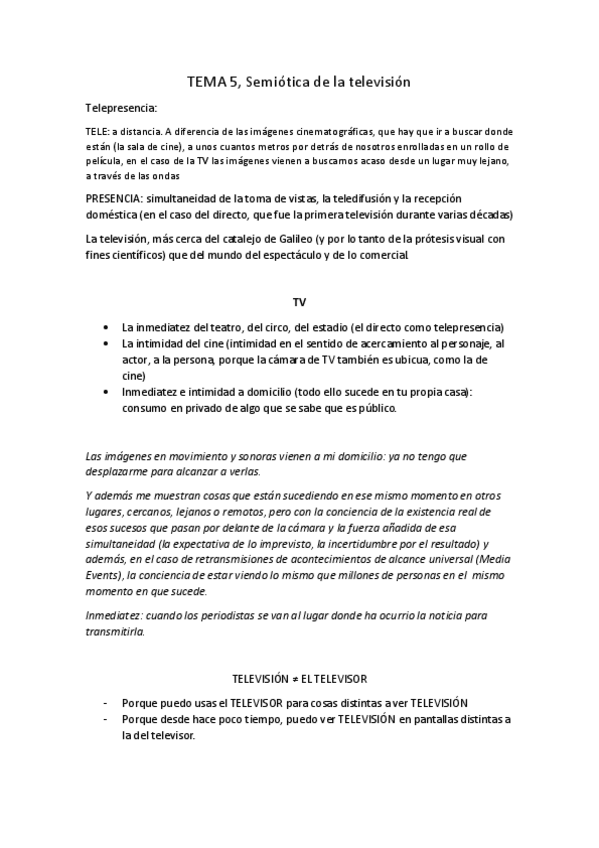 TEMA 5, Semiótica de la televisión

Telepresencia:

TELE: a distancia. A diferencia de las imágenes cinematográficas, que hay que ir a buscar donde están (la sala de cine), a unos cuantos metros por detrás de nosotros enrolladas en un rollo de película, en el caso de la TV las imágenes vienen a buscarnos acaso desde un lugar muy lejano, a través de las ondas

PRESENCIA: simultaneidad de la toma de vistas, la teledifusión y la recepción doméstica (en el caso del directo, que fue la primera televisión durante varias décadas)

La televisión, más cerca del catalejo de Galileo (y por lo tanto de la prótesis visual con fines científicos) que del mundo del espectáculo y de lo comercial.

TV

• La inmediatez del teatro, del circo, del estadio (el directo como telepresencia)
• La intimidad del cine (intimidad en el sentido de acercamiento al personaje, al actor, a la persona, porque la cámara de TV también es ubicua, como la de cine)
• Inmediatez e intimidad a domicilio (todo ello sucede en tu propia casa): consumo en privado de algo que se sabe que es público.

Las imágenes en movimiento y sonoras vienen a mi domicilio: ya no tengo que desplazarme para alcanzar a verlas.

Y además me muestran cosas que están sucediendo en ese mismo momento en otros lugares, cercanos, lejanos o remotos, pero con la conciencia de la existencia real de esos sucesos que pasan por delante de la cámara y la fuerza añadida de esa simultaneidad (la expectativa de lo imprevisto, la incertidumbre por el resultado) y además, en el caso de retransmisiones de acontecimientos de alcance universal (Media Events), la conciencia de estar viendo lo mismo que millones de personas en el mismo momento en que sucede.

Inmediatez: cuando los periodistas se van al lugar donde ha ocurrio la noticia para transmitirla.

TELEVISIÓN ≠ EL TELEVISOR

- Porque puedo usas el TELEVISOR para cosas distintas a ver TELEVISIÓN
- Porque desde hace poco tiempo, puedo ver TELEVISIÓN en pantallas distintas a la del televisor.